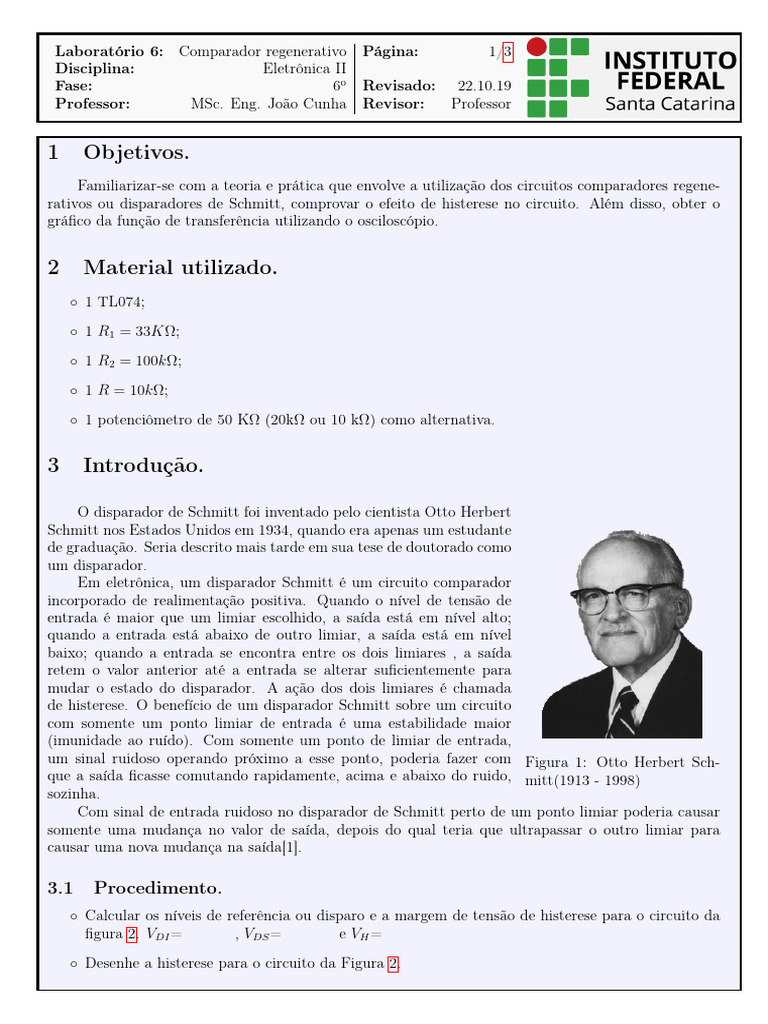 | Laboratório 6: | Comparador regenerativo | Página: | 1/3 |
|---|---|---|---|
| Disciplina: | Eletrônica II | | |
| Fase: | 6º | Revisado: | 22.10.19 |
| Professor: | MSc. Eng. João Cunha | Revisor: | Professor |

INSTITUTO FEDERAL
Santa Catarina

1 Objetivos.

Familiarizar-se com a teoria e prática que envolve a utilização dos circuitos comparadores regenerativos ou disparadores de Schmitt, comprovar o efeito de histerese no circuito. Além disso, obter o gráfico da função de transferência utilizando o osciloscópio.

2 Material utilizado.

◦ 1 TL074;

◦ 1 $R_1 = 33K\Omega$;

◦ 1 $R_2 = 100k\Omega$;

◦ 1 $R = 10k\Omega$;

◦ 1 potenciômetro de 50 KΩ (20kΩ ou 10 kΩ) como alternativa.

3 Introdução.

O disparador de Schmitt foi inventado pelo cientista Otto Herbert Schmitt nos Estados Unidos em 1934, quando era apenas um estudante de graduação. Seria descrito mais tarde em sua tese de doutorado como um disparador.

Em eletrônica, um disparador Schmitt é um circuito comparador incorporado de realimentação positiva. Quando o nível de tensão de entrada é maior que um limiar escolhido, a saída está em nível alto; quando a entrada está abaixo de outro limiar, a saída está em nível baixo; quando a entrada se encontra entre os dois limiares , a saída retem o valor anterior até a entrada se alterar suficientemente para mudar o estado do disparador. A ação dos dois limiares é chamada de histerese. O benefício de um disparador Schmitt sobre um circuito com somente um ponto limiar de entrada é uma estabilidade maior (imunidade ao ruído). Com somente um ponto de limiar de entrada, um sinal ruidoso operando próximo a esse ponto, poderia fazer com que a saída ficasse comutando rapidamente, acima e abaixo do ruido, sozinha.

Figura 1: Otto Herbert Schmitt(1913 - 1998)

Com sinal de entrada ruidoso no disparador de Schmitt perto de um ponto limiar poderia causar somente uma mudança no valor de saída, depois do qual teria que ultrapassar o outro limiar para causar uma nova mudança na saída[1].

3.1 Procedimento.

◦ Calcular os níveis de referência ou disparo e a margem de tensão de histerese para o circuito da figura 2. $V_{DI}$= , $V_{DS}$= e $V_H$=

◦ Desenhe a histerese para o circuito da Figura 2.